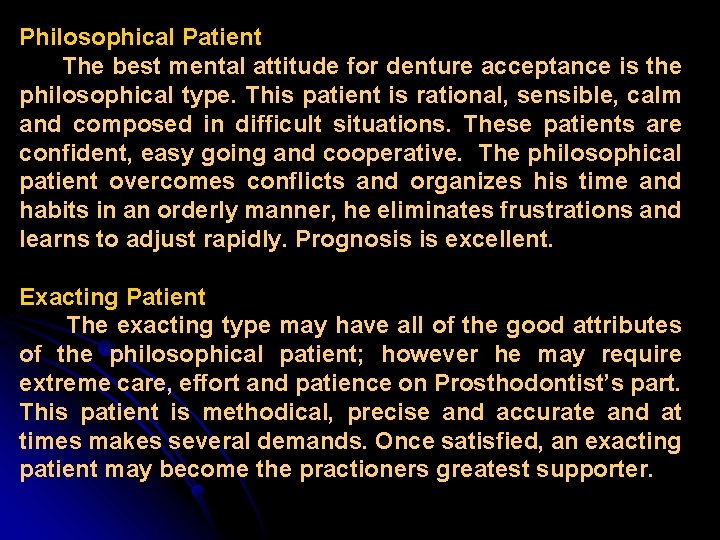 Philosophical Patient

The best mental attitude for denture acceptance is the philosophical type. This patient is rational, sensible, calm and composed in difficult situations. These patients are confident, easy going and cooperative. The philosophical patient overcomes conflicts and organizes his time and habits in an orderly manner, he eliminates frustrations and learns to adjust rapidly. Prognosis is excellent.

Exacting Patient

The exacting type may have all of the good attributes of the philosophical patient; however he may require extreme care, effort and patience on Prosthodontist's part. This patient is methodical, precise and accurate and at times makes several demands. Once satisfied, an exacting patient may become the practioners greatest supporter.